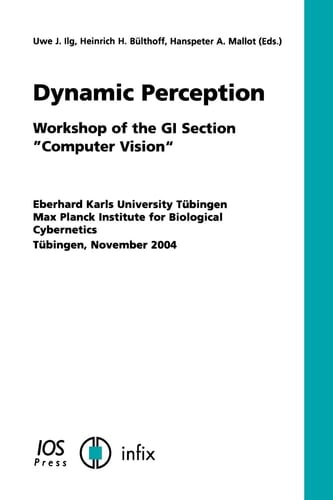 Uwe J. Ilg, Heinrich H. Bülthoff, Hanspeter A. Mallot (Eds.)

Dynamic Perception

Workshop of the GI Section "Computer Vision"

Eberhard Karls University Tübingen
Max Planck Institute for Biological Cybernetics
Tübingen, November 2004

IOS Press

infix